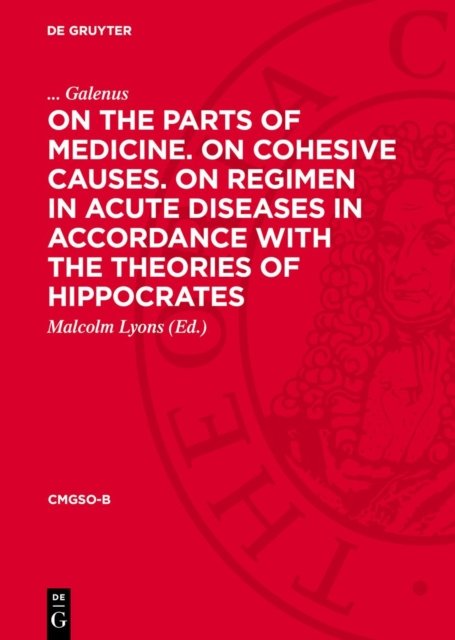 DE GRUYTER

... Galenus

ON THE PARTS OF MEDICINE. ON COHESIVE CAUSES. ON REGIMEN IN ACUTE DISEASES IN ACCORDANCE WITH THE THEORIES OF HIPPOCRATES

Malcolm Lyons (Ed.)

CMGSO-B

DE
G